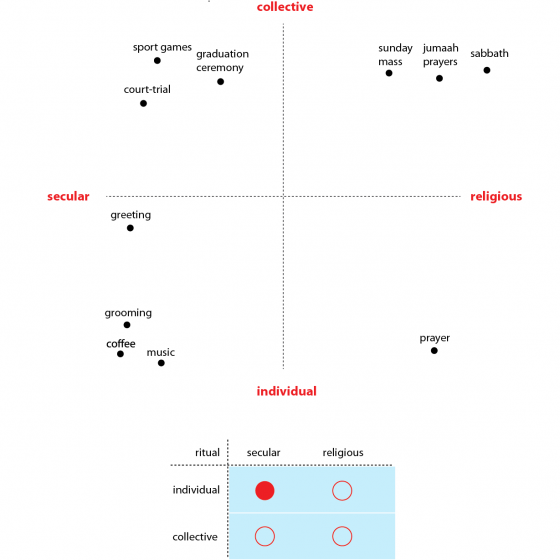 collective

sport games

graduation ceremony

court-trial

sunday mass

jumaah prayers

sabbath

secular

religious

greeting

grooming

coffee

music

prayer

individual

| ritual | secular | religious |
|---|---|---|
| individual | | |
| collective | | |